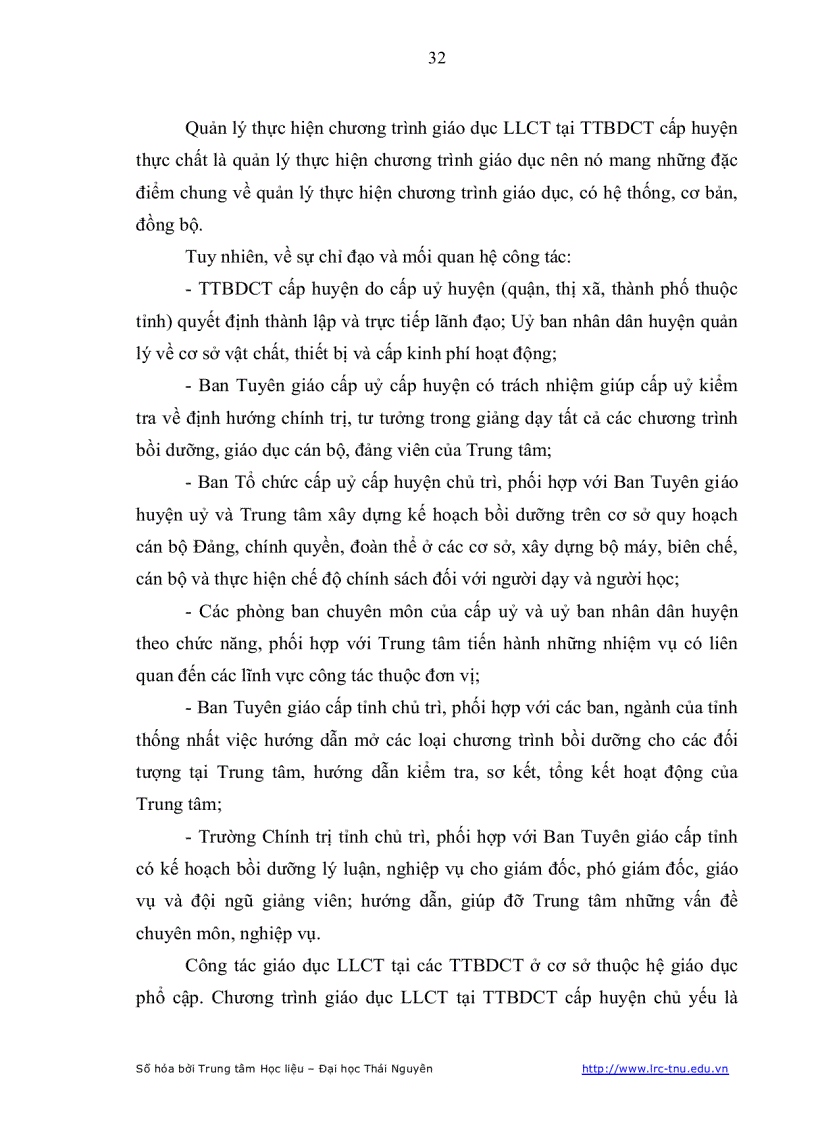 32

Quản lý thực hiện chương trình giáo dục LLCT tại TTBDCT cấp huyện thực chất là quản lý thực hiện chương trình giáo dục nên nó mang những đặc điểm chung về quản lý thực hiện chương trình giáo dục, có hệ thống, cơ bản, đồng bộ.

Tuy nhiên, về sự chỉ đạo và mối quan hệ công tác:

- TTBDCT cấp huyện do cấp uỷ huyện (quận, thị xã, thành phố thuộc tỉnh) quyết định thành lập và trực tiếp lãnh đạo; Uỷ ban nhân dân huyện quản lý về cơ sở vật chất, thiết bị và cấp kinh phí hoạt động;

- Ban Tuyên giáo cấp uỷ cấp huyện có trách nhiệm giúp cấp uỷ kiểm tra về định hướng chính trị, tư tưởng trong giảng dạy tất cả các chương trình bồi dưỡng, giáo dục cán bộ, đảng viên của Trung tâm;

- Ban Tổ chức cấp uỷ cấp huyện chủ trì, phối hợp với Ban Tuyên giáo huyện uỷ và Trung tâm xây dựng kế hoạch bồi dưỡng trên cơ sở quy hoạch cán bộ Đảng, chính quyền, đoàn thể ở các cơ sở, xây dựng bộ máy, biên chế, cán bộ và thực hiện chế độ chính sách đối với người dạy và người học;

- Các phòng ban chuyên môn của cấp uỷ và uỷ ban nhân dân huyện theo chức năng, phối hợp với Trung tâm tiến hành những nhiệm vụ có liên quan đến các lĩnh vực công tác thuộc đơn vị;

- Ban Tuyên giáo cấp tỉnh chủ trì, phối hợp với các ban, ngành của tỉnh thống nhất việc hướng dẫn mở các loại chương trình bồi dưỡng cho các đối tượng tại Trung tâm, hướng dẫn kiểm tra, sơ kết, tổng kết hoạt động của Trung tâm;

- Trường Chính trị tỉnh chủ trì, phối hợp với Ban Tuyên giáo cấp tỉnh có kế hoạch bồi dưỡng lý luận, nghiệp vụ cho giám đốc, phó giám đốc, giáo vụ và đội ngũ giảng viên; hướng dẫn, giúp đỡ Trung tâm những vấn đề chuyên môn, nghiệp vụ.

Công tác giáo dục LLCT tại các TTBDCT ở cơ sở thuộc hệ giáo dục phổ cập. Chương trình giáo dục LLCT tại TTBDCT cấp huyện chủ yếu là

Số hóa bởi Trung tâm Học liệu – Đại học Thái Nguyên http://www.lrc-tnu.edu.vn